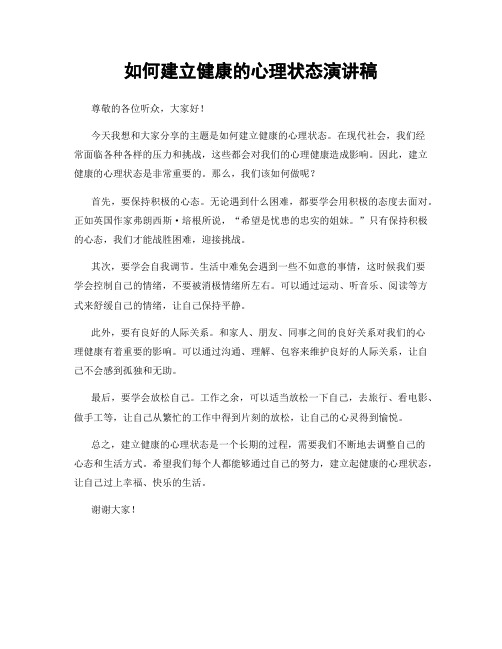 如何建立健康的心理状态演讲稿

尊敬的各位听众，大家好！

今天我想和大家分享的主题是如何建立健康的心理状态。在现代社会，我们经常面临各种各样的压力和挑战，这些都会对我们的心理健康造成影响。因此，建立健康的心理状态是非常重要的。那么，我们该如何做呢？

首先，要保持积极的心态。无论遇到什么困难，都要学会用积极的态度去面对。正如英国作家弗朗西斯·培根所说，“希望是忧患的忠实的姐妹。”只有保持积极的心态，我们才能战胜困难，迎接挑战。

其次，要学会自我调节。生活中难免会遇到一些不如意的事情，这时候我们要学会控制自己的情绪，不要被消极情绪所左右。可以通过运动、听音乐、阅读等方式来舒缓自己的情绪，让自己保持平静。

此外，要有良好的人际关系。和家人、朋友、同事之间的良好关系对我们的心理健康有着重要的影响。可以通过沟通、理解、包容来维护良好的人际关系，让自己不会感到孤独和无助。

最后，要学会放松自己。工作之余，可以适当放松一下自己，去旅行、看电影、做手工等，让自己从繁忙的工作中得到片刻的放松，让自己的心灵得到愉悦。

总之，建立健康的心理状态是一个长期的过程，需要我们不断地去调整自己的心态和生活方式。希望我们每个人都能够通过自己的努力，建立起健康的心理状态，让自己过上幸福、快乐的生活。

谢谢大家！